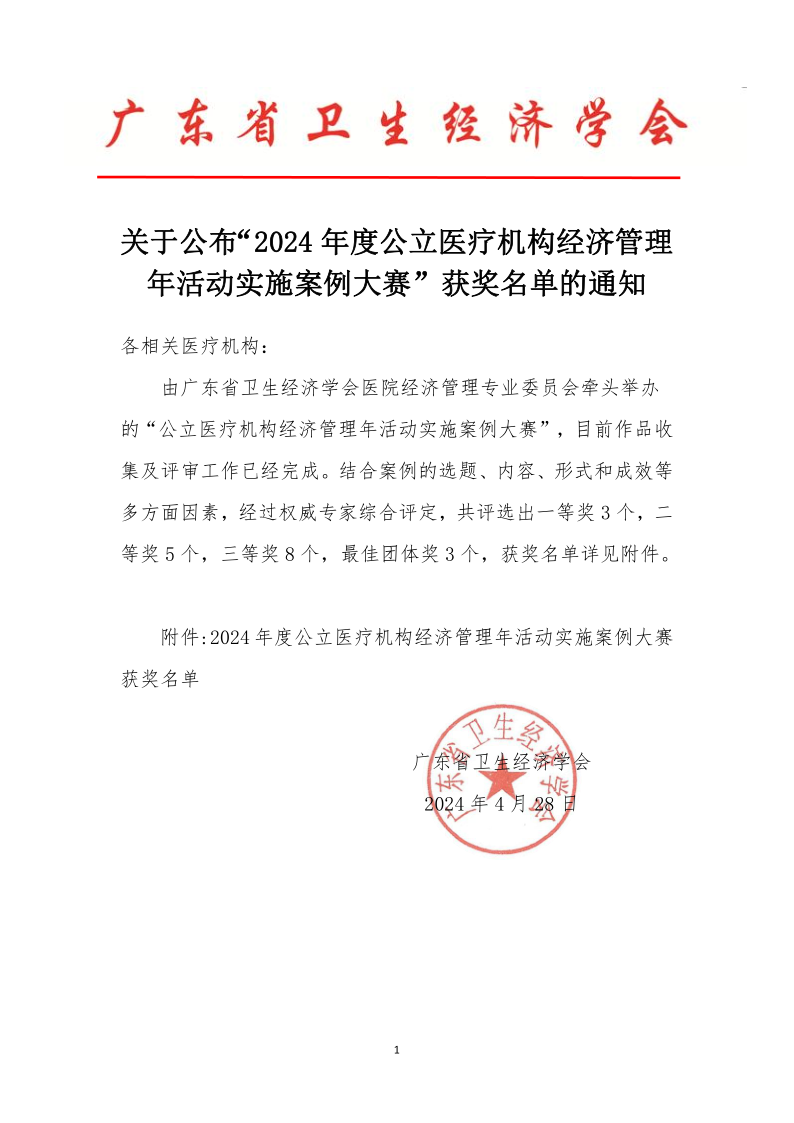 广东省卫生经济学会

关于公布“2024 年度公立医疗机构经济管理年活动实施案例大赛”获奖名单的通知

各相关医疗机构：

由广东省卫生经济学会医院经济管理专业委员会牵头举办的“公立医疗机构经济管理年活动实施案例大赛”，目前作品收集及评审工作已经完成。结合案例的选题、内容、形式和成效等多方面因素，经过权威专家综合评定，共评选出一等奖 3 个，二等奖 5 个，三等奖 8 个，最佳团体奖 3 个，获奖名单详见附件。

附件:2024 年度公立医疗机构经济管理年活动实施案例大赛获奖名单

广东省卫生经济学会
2024 年 4 月 28 日

广东省卫生经济学会

1